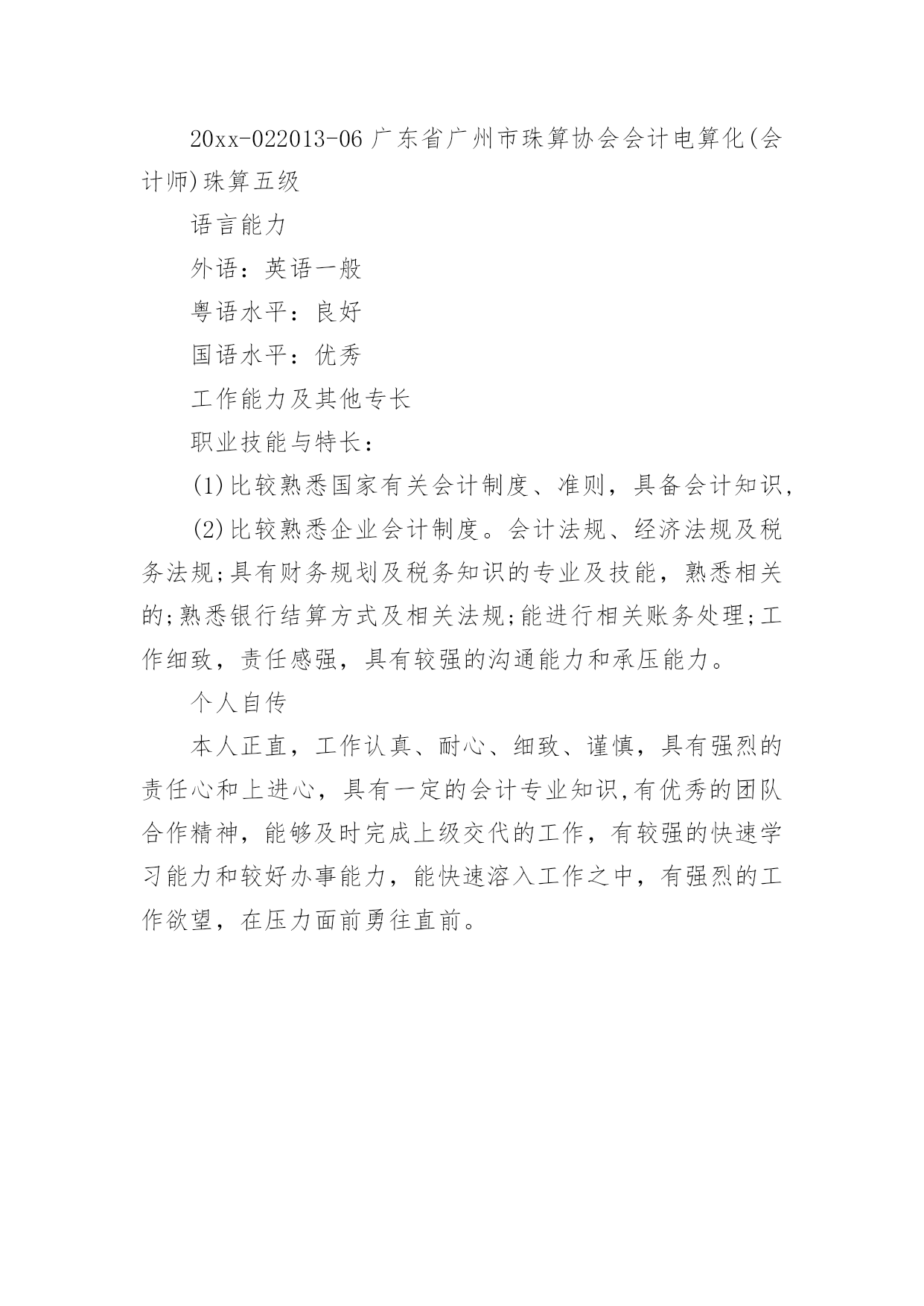 20xx-022013-06 广东省广州市珠算协会会计电算化(会计师)珠算五级

语言能力

外语：英语一般

粤语水平：良好

国语水平：优秀

工作能力及其他专长

职业技能与特长：

(1)比较熟悉国家有关会计制度、准则，具备会计知识，

(2)比较熟悉企业会计制度。会计法规、经济法规及税务法规;具有财务规划及税务知识的专业及技能，熟悉相关的;熟悉银行结算方式及相关法规;能进行相关账务处理;工作细致，责任感强，具有较强的沟通能力和承压能力。

个人自传

本人正直，工作认真、耐心、细致、谨慎，具有强烈的责任心和上进心，具有一定的会计专业知识,有优秀的团队合作精神，能够及时完成上级交代的工作，有较强的快速学习能力和较好办事能力，能快速溶入工作之中，有强烈的工作欲望，在压力面前勇往直前。